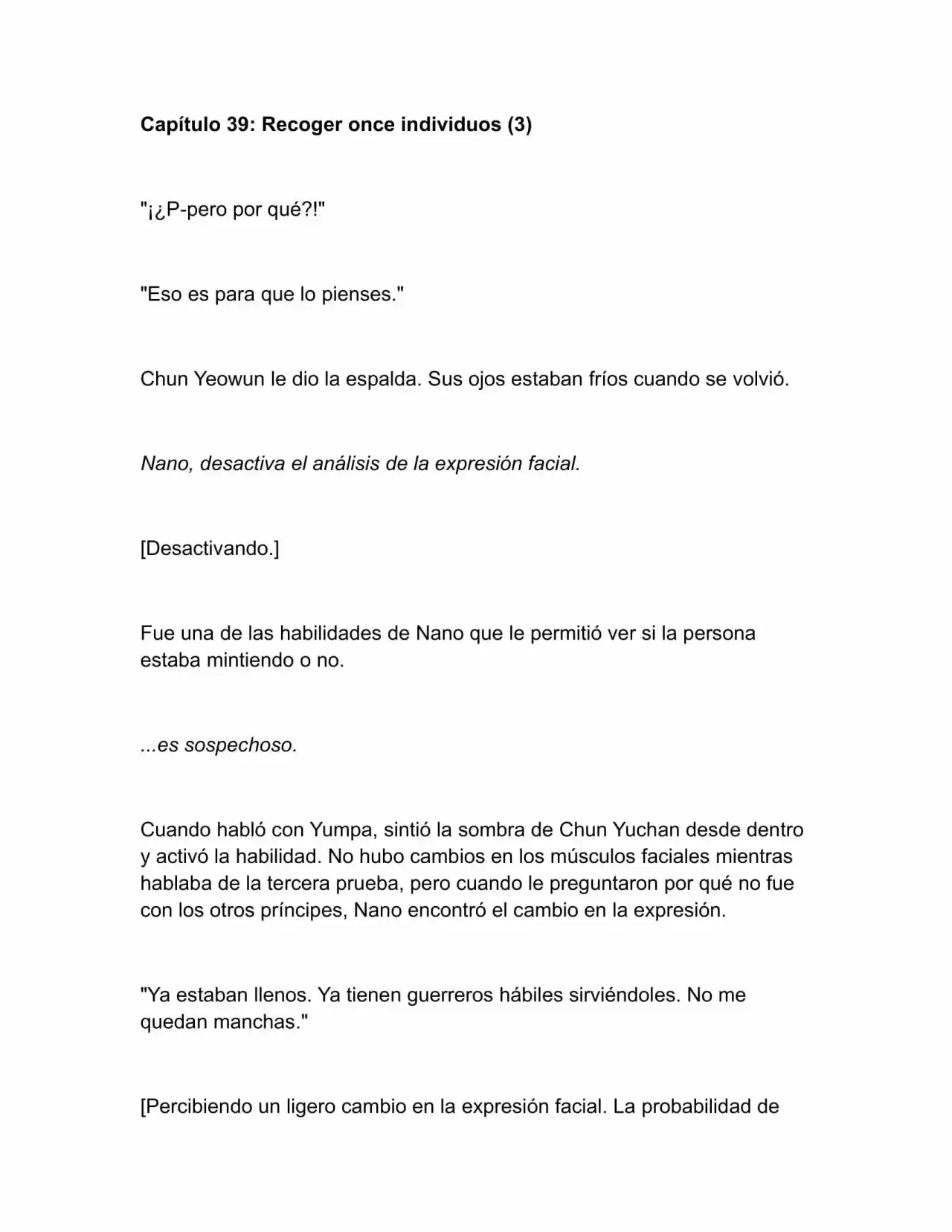 Capítulo 39: Recoger once individuos (3)

"¡¿P-pero por qué?!"

"Eso es para que lo pienses."

Chun Yeowun le dio la espalda. Sus ojos estaban fríos cuando se volvió.

Nano, desactiva el análisis de la expresión facial.

[Desactivando.]

Fue una de las habilidades de Nano que le permitió ver si la persona estaba mintiendo o no.

...es sospechoso.

Cuando habló con Yumpa, sintió la sombra de Chun Yuchan desde dentro y activó la habilidad. No hubo cambios en los músculos faciales mientras hablaba de la tercera prueba, pero cuando le preguntaron por qué no fue con los otros príncipes, Nano encontró el cambio en la expresión.

"Ya estaban llenos. Ya tienen guerreros hábiles sirviéndoles. No me quedan manchas."

[Percibiendo un ligero cambio en la expresión facial. La probabilidad de